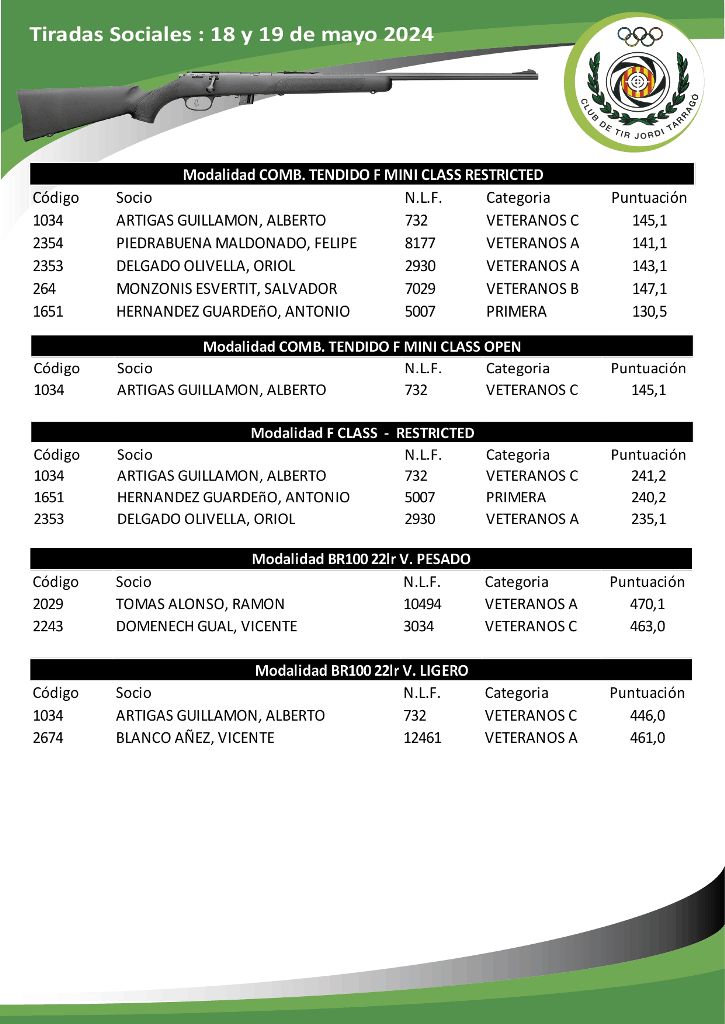 Tiradas Sociales : 18 y 19 de mayo 2024

CLUB DE TIR JORDI TARRAGO

Modalidad COMB. TENDIDO F MINI CLASS RESTRICTED

| Código | Socio | N.L.F. | Categoria | Puntuación |
|---|---|---|---|---|
| 1034 | ARTIGAS GUILLAMON, ALBERTO | 732 | VETERANOS C | 145,1 |
| 2354 | PIEDRABUENA MALDONADO, FELIPE | 8177 | VETERANOS A | 141,1 |
| 2353 | DELGADO OLIVELLA, ORIOL | 2930 | VETERANOS A | 143,1 |
| 264 | MONZONIS ESVERTIT, SALVADOR | 7029 | VETERANOS B | 147,1 |
| 1651 | HERNANDEZ GUARDEñO, ANTONIO | 5007 | PRIMERA | 130,5 |

Modalidad COMB. TENDIDO F MINI CLASS OPEN

| Código | Socio | N.L.F. | Categoria | Puntuación |
|---|---|---|---|---|
| 1034 | ARTIGAS GUILLAMON, ALBERTO | 732 | VETERANOS C | 145,1 |

Modalidad F CLASS - RESTRICTED

| Código | Socio | N.L.F. | Categoria | Puntuación |
|---|---|---|---|---|
| 1034 | ARTIGAS GUILLAMON, ALBERTO | 732 | VETERANOS C | 241,2 |
| 1651 | HERNANDEZ GUARDEñO, ANTONIO | 5007 | PRIMERA | 240,2 |
| 2353 | DELGADO OLIVELLA, ORIOL | 2930 | VETERANOS A | 235,1 |

Modalidad BR100 22lr V. PESADO

| Código | Socio | N.L.F. | Categoria | Puntuación |
|---|---|---|---|---|
| 2029 | TOMAS ALONSO, RAMON | 10494 | VETERANOS A | 470,1 |
| 2243 | DOMENECH GUAL, VICENTE | 3034 | VETERANOS C | 463,0 |

Modalidad BR100 22lr V. LIGERO

| Código | Socio | N.L.F. | Categoria | Puntuación |
|---|---|---|---|---|
| 1034 | ARTIGAS GUILLAMON, ALBERTO | 732 | VETERANOS C | 446,0 |
| 2674 | BLANCO AÑEZ, VICENTE | 12461 | VETERANOS A | 461,0 |